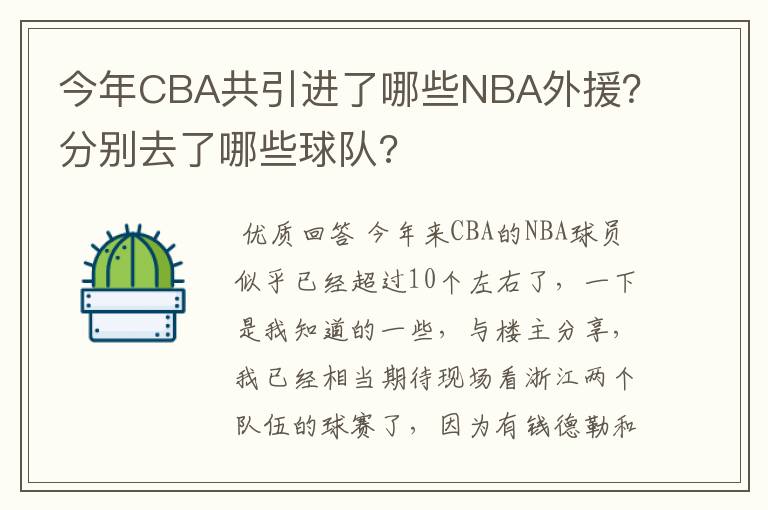 今年CBA共引进了哪些NBA外援？分别去了哪些球队？

优质回答 今年来CBA的NBA球员似乎已经超过10个左右了，一下是我知道的一些，与楼主分享，我已经相当期待现场看浙江两个队伍的球赛了，因为有钱德勒和